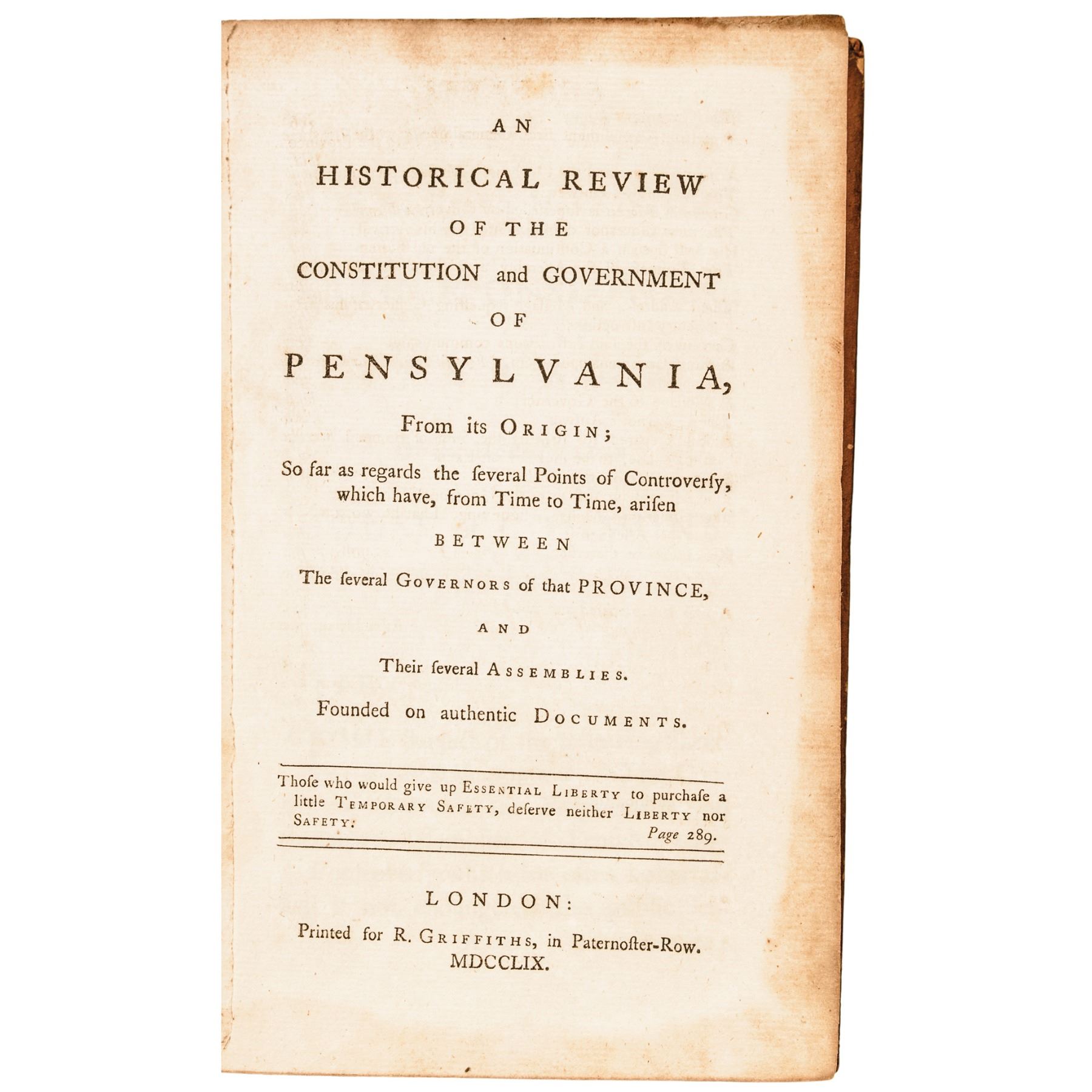 AN

HISTORICAL REVIEW

OF THE

CONSTITUTION and GOVERNMENT

OF

PENSYLVANIA,

From its ORIGIN;

So far as regards the ſeveral Points of Controverſy, which have, from Time to Time, ariſen

BETWEEN

The ſeveral GOVERNORS of that PROVINCE,

AND

Their ſeveral ASSEMBLIES.

Founded on authentic DOCUMENTS.

Thoſe who would give up ESSENTIAL LIBERTY to purchaſe a little TEMPORARY SAFETY, deſerve neither LIBERTY nor SAFETY.

Page 289.

LONDON:

Printed for R. GRIFFITHS, in Paternoſter-Row.
MDCCLIX.